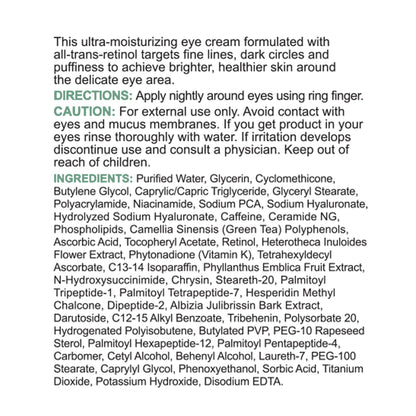 This ultra-moisturizing eye cream formulated with all-trans-retinol targets fine lines, dark circles and puffiness to achieve brighter, healthier skin around the delicate eye area.

DIRECTIONS: Apply nightly around eyes using ring finger.

CAUTION: For external use only. Avoid contact with eyes and mucus membranes. If you get product in your eyes rinse thoroughly with water. If irritation develops discontinue use and consult a physician. Keep out of reach of children.

INGREDIENTS: Purified Water, Glycerin, Cyclomethicone, Butylene Glycol, Caprylic/Capric Triglyceride, Glyceryl Stearate, Polyacrylamide, Niacinamide, Sodium PCA, Sodium Hyaluronate, Hydrolyzed Sodium Hyaluronate, Caffeine, Ceramide NG, Phospholipids, Camellia Sinensis (Green Tea) Polyphenols, Ascorbic Acid, Tocopheryl Acetate, Retinol, Heterotheca Inuloides Flower Extract, Phytonadione (Vitamin K), Tetrahexyldecyl Ascorbate, C13-14 Isoparaffin, Phyllanthus Emblica Fruit Extract, N-Hydroxysuccinimide, Chrysin, Steareth-20, Palmitoyl Tripeptide-1, Palmitoyl Tetrapeptide-7, Hesperidin Methyl Chalcone, Dipeptide-2, Albizia Julibrissin Bark Extract, Darutoside, C12-15 Alkyl Benzoate, Tribehenin, Polysorbate 20, Hydrogenated Polyisobutene, Butylated PVP, PEG-10 Rapeseed Sterol, Palmitoyl Hexapeptide-12, Palmitoyl Pentapeptide-4, Carbomer, Cetyl Alcohol, Behenyl Alcohol, Laureth-7, PEG-100 Stearate, Caprylyl Glycol, Phenoxyethanol, Sorbic Acid, Titanium Dioxide, Potassium Hydroxide, Disodium EDTA.